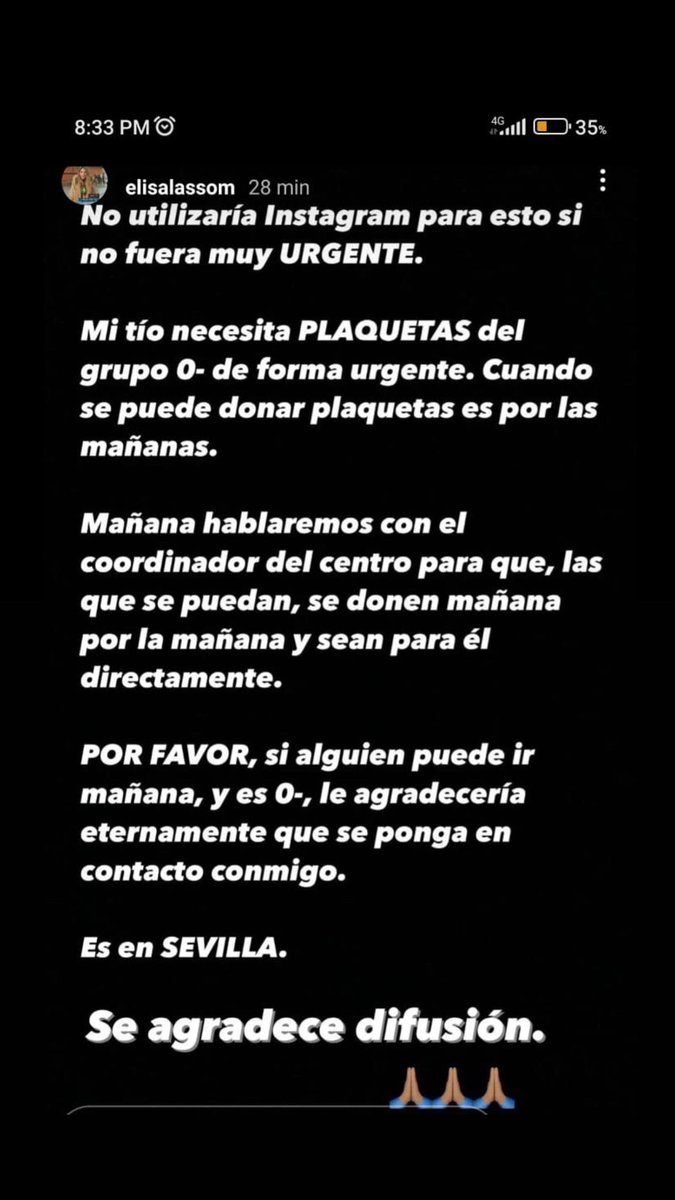 8:33 PM

4G 35%

elisalassom 28 min

No utilizaría Instagram para esto si no fuera muy URGENTE.

Mi tío necesita PLAQUETAS del grupo 0- de forma urgente. Cuando se puede donar plaquetas es por las mañanas.

Mañana hablaremos con el coordinador del centro para que, las que se puedan, se donen mañana por la mañana y sean para él directamente.

POR FAVOR, si alguien puede ir mañana, y es 0-, le agradecería eternamente que se ponga en contacto conmigo.

Es en SEVILLA.

Se agradece difusión.

🙏🏽🙏🏽🙏🏽